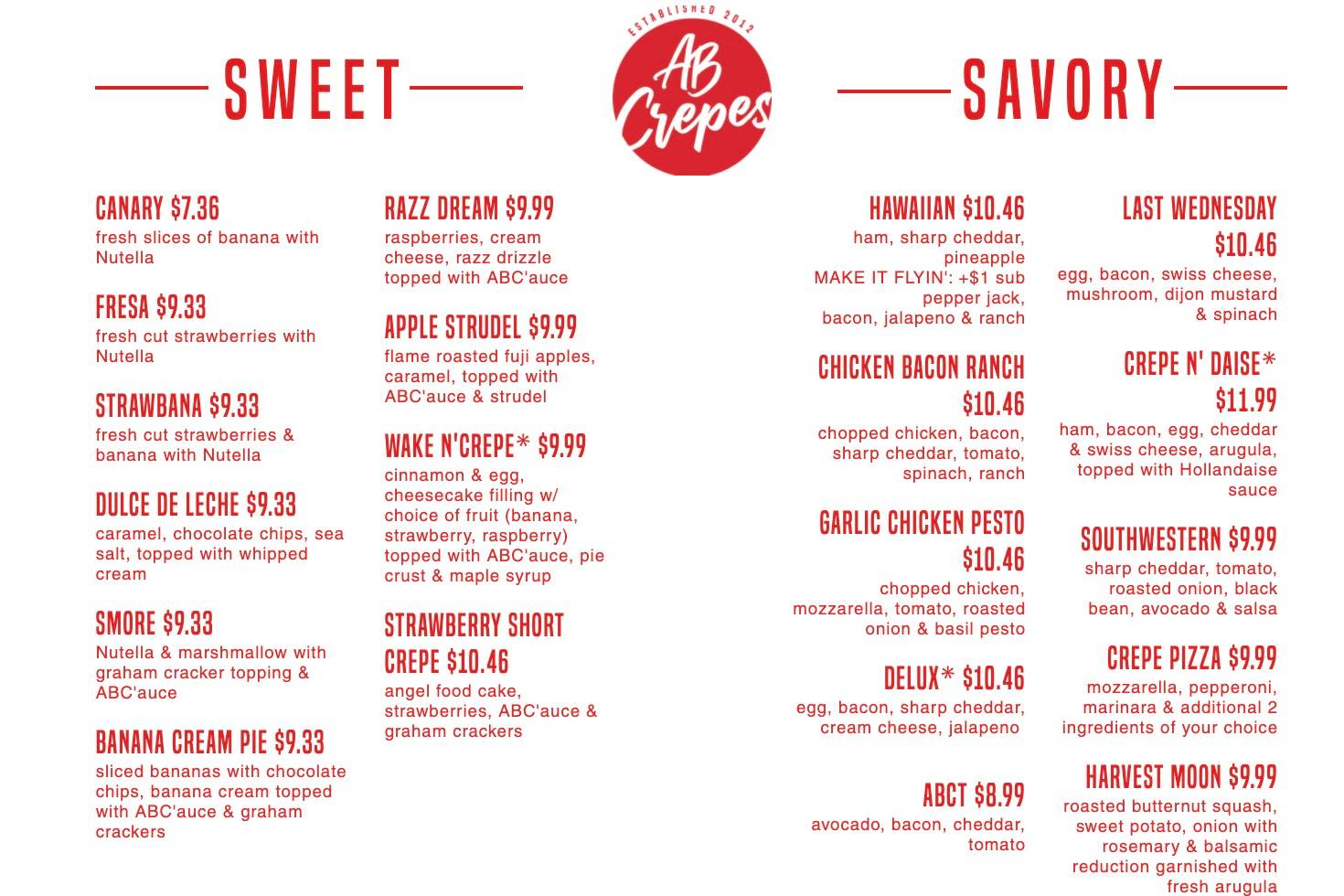 SWEET

ESTABLISHED 2012
AB Crepes

SAVORY

CANARY $7.36
fresh slices of banana with Nutella

FRESA $9.33
fresh cut strawberries with Nutella

STRAWBANA $9.33
fresh cut strawberries & banana with Nutella

DULCE DE LECHE $9.33
caramel, chocolate chips, sea salt, topped with whipped cream

SMORE $9.33
Nutella & marshmallow with graham cracker topping & ABC'auce

BANANA CREAM PIE $9.33
sliced bananas with chocolate chips, banana cream topped with ABC'auce & graham crackers

RAZZ DREAM $9.99
raspberries, cream cheese, razz drizzle topped with ABC'auce

APPLE STRUDEL $9.99
flame roasted fuji apples, caramel, topped with ABC'auce & strudel

WAKE N'CREPE* $9.99
cinnamon & egg, cheesecake filling w/ choice of fruit (banana, strawberry, raspberry) topped with ABC'auce, pie crust & maple syrup

STRAWBERRY SHORT CREPE $10.46
angel food cake, strawberries, ABC'auce & graham crackers

HAWAIIAN $10.46
ham, sharp cheddar, pineapple
MAKE IT FLYIN': +$1 sub pepper jack, bacon, jalapeno & ranch

CHICKEN BACON RANCH $10.46
chopped chicken, bacon, sharp cheddar, tomato, spinach, ranch

GARLIC CHICKEN PESTO $10.46
chopped chicken, mozzarella, tomato, roasted onion & basil pesto

DELUX* $10.46
egg, bacon, sharp cheddar, cream cheese, jalapeno

ABCT $8.99
avocado, bacon, cheddar, tomato

LAST WEDNESDAY $10.46
egg, bacon, swiss cheese, mushroom, dijon mustard & spinach

CREPE N' DAISE* $11.99
ham, bacon, egg, cheddar & swiss cheese, arugula, topped with Hollandaise sauce

SOUTHWESTERN $9.99
sharp cheddar, tomato, roasted onion, black bean, avocado & salsa

CREPE PIZZA $9.99
mozzarella, pepperoni, marinara & additional 2 ingredients of your choice

HARVEST MOON $9.99
roasted butternut squash, sweet potato, onion with rosemary & balsamic reduction garnished with fresh arugula